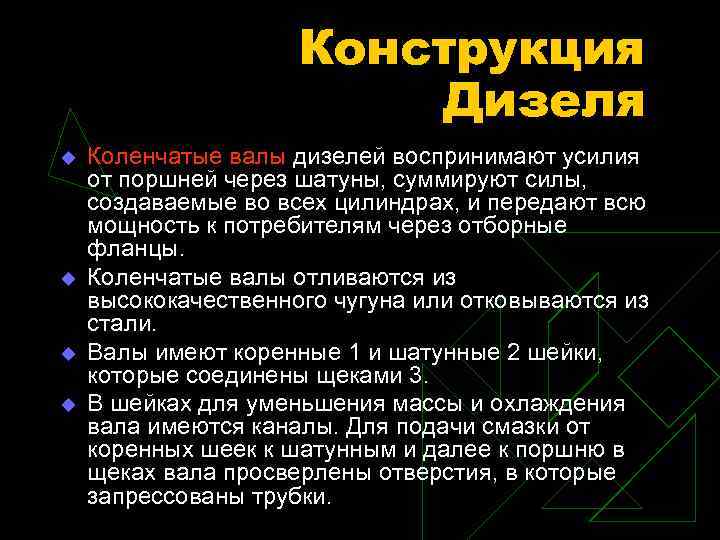 Конструкция Дизеля

Коленчатые валы дизелей воспринимают усилия от поршней через шатуны, суммируют силы, создаваемые во всех цилиндрах, и передают всю мощность к потребителям через отборные фланцы.

Коленчатые валы отливаются из высококачественного чугуна или отковываются из стали.

Валы имеют коренные 1 и шатунные 2 шейки, которые соединены щеками 3.

В шейках для уменьшения массы и охлаждения вала имеются каналы. Для подачи смазки от коренных шеек к шатунным и далее к поршню в щеках вала просверлены отверстия, в которые запрессованы трубки.